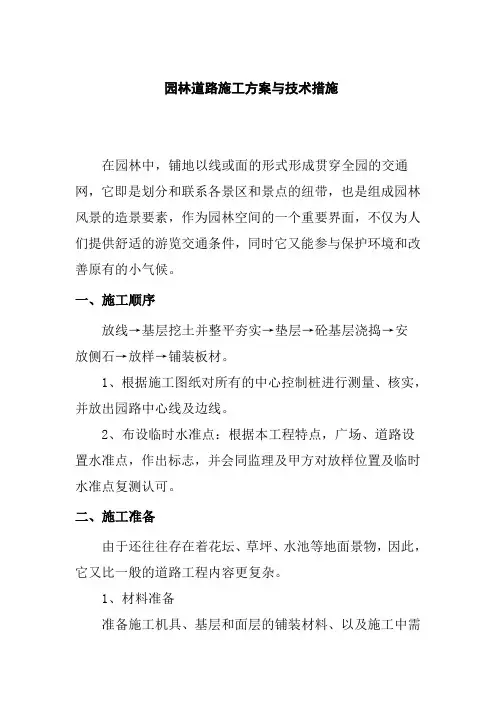 园林道路施工方案与技术措施

在园林中，铺地以线或面的形式形成贯穿全园的交通网，它即是划分和联系各景区和景点的纽带，也是组成园林风景的造景要素，作为园林空间的一个重要界面，不仅为人们提供舒适的游览交通条件，同时它又能参与保护环境和改善原有的小气候。

一、施工顺序

放线→基层挖土并整平夯实→垫层→砼基层浇捣→安放侧石→放样→铺装板材。

1、根据施工图纸对所有的中心控制桩进行测量、核实，并放出园路中心线及边线。

2、布设临时水准点：根据本工程特点，广场、道路设置水准点，作出标志，并会同监理及甲方对放样位置及临时水准点复测认可。

二、施工准备

由于还往往存在着花坛、草坪、水池等地面景物，因此，它又比一般的道路工程内容更复杂。

1、材料准备

准备施工机具、基层和面层的铺装材料、以及施工中需